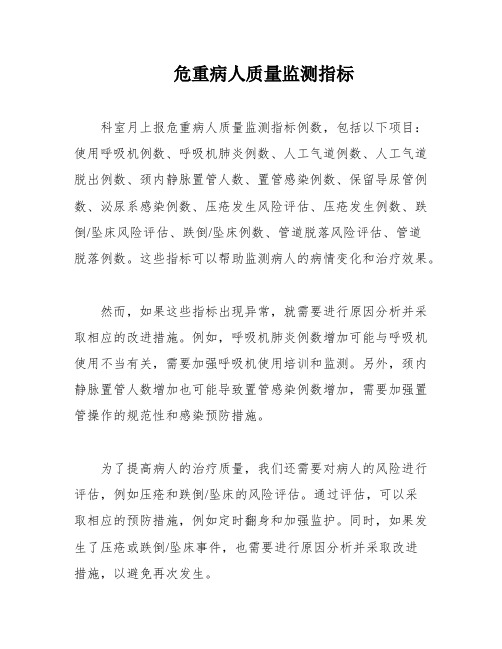 危重病人质量监测指标

科室月上报危重病人质量监测指标例数，包括以下项目：使用呼吸机例数、呼吸机肺炎例数、人工气道例数、人工气道脱出例数、颈内静脉置管人数、置管感染例数、保留导尿管例数、泌尿系感染例数、压疮发生风险评估、压疮发生例数、跌倒/坠床风险评估、跌倒/坠床例数、管道脱落风险评估、管道脱落例数。这些指标可以帮助监测病人的病情变化和治疗效果。

然而，如果这些指标出现异常，就需要进行原因分析并采取相应的改进措施。例如，呼吸机肺炎例数增加可能与呼吸机使用不当有关，需要加强呼吸机使用培训和监测。另外，颈内静脉置管人数增加也可能导致置管感染例数增加，需要加强置管操作的规范性和感染预防措施。

为了提高病人的治疗质量，我们还需要对病人的风险进行评估，例如压疮和跌倒/坠床的风险评估。通过评估，可以采取相应的预防措施，例如定时翻身和加强监护。同时，如果发生了压疮或跌倒/坠床事件，也需要进行原因分析并采取改进措施，以避免再次发生。